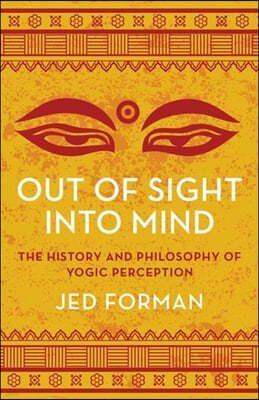 OUT OF SIGHT
INTO MIND

THE HISTORY AND PHILOSOPHY OF YOGIC PERCEPTION

JED FORMAN